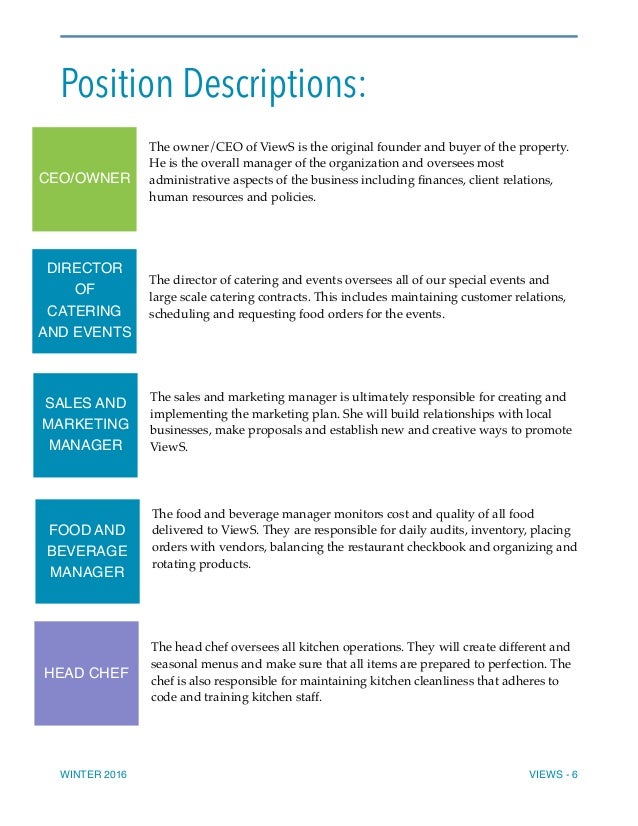 Position Descriptions:

CEO/OWNER

The owner/CEO of ViewS is the original founder and buyer of the property. He is the overall manager of the organization and oversees most administrative aspects of the business including finances, client relations, human resources and policies.

DIRECTOR OF CATERING AND EVENTS

The director of catering and events oversees all of our special events and large scale catering contracts. This includes maintaining customer relations, scheduling and requesting food orders for the events.

SALES AND MARKETING MANAGER

The sales and marketing manager is ultimately responsible for creating and implementing the marketing plan. She will build relationships with local businesses, make proposals and establish new and creative ways to promote ViewS.

FOOD AND BEVERAGE MANAGER

The food and beverage manager monitors cost and quality of all food delivered to ViewS. They are responsible for daily audits, inventory, placing orders with vendors, balancing the restaurant checkbook and organizing and rotating products.

HEAD CHEF

The head chef oversees all kitchen operations. They will create different and seasonal menus and make sure that all items are prepared to perfection. The chef is also responsible for maintaining kitchen cleanliness that adheres to code and training kitchen staff.

WINTER 2016

VIEWS - 6